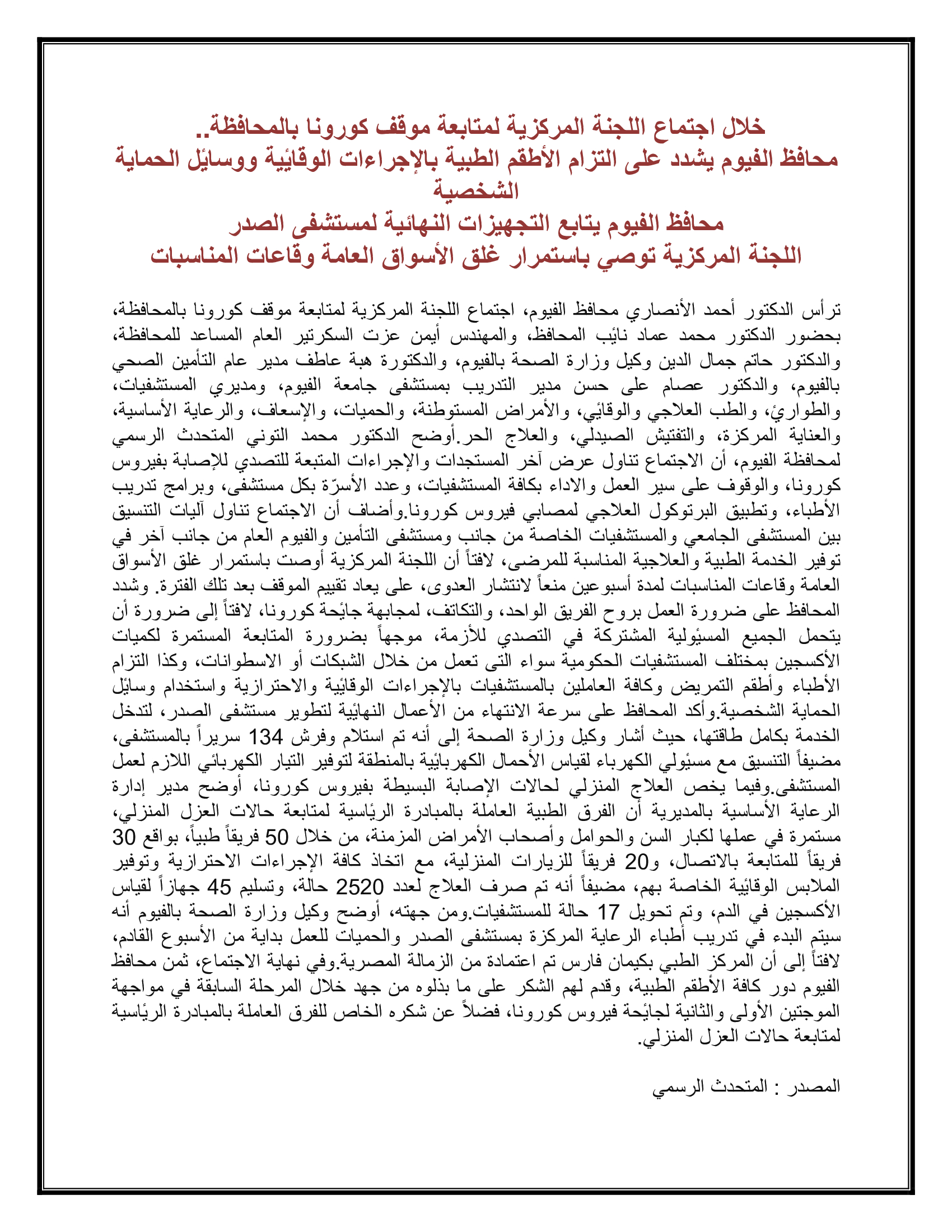 خلال اجتماع اللجنة المركزية لمتابعة موقف كورونا بالمحافظة..
محافظ الفيوم يشدد على التزام الأطقم الطبية بالإجراءات الوقائية ووسائل الحماية الشخصية
محافظ الفيوم يتابع التجهيزات النهائية لمستشفى الصدر
اللجنة المركزية توصي باستمرار غلق الأسواق العامة وقاعات المناسبات

ترأس الدكتور أحمد الأنصاري محافظ الفيوم، اجتماع اللجنة المركزية لمتابعة موقف كورونا بالمحافظة، بحضور الدكتور محمد عماد نائب المحافظ، والمهندس أيمن عزت السكرتير العام المساعد للمحافظة، والدكتور حاتم جمال الدين وكيل وزارة الصحة بالفيوم، والدكتورة هبة عاطف مدير عام التأمين الصحي بالفيوم، والدكتور عصام على حسن مدير التدريب بمستشفى جامعة الفيوم، ومديري المستشفيات، والطوارئ، والطب العلاجي والوقائي، والأمراض المستوطنة، والحميات، والإسعاف، والرعاية الأساسية، والعناية المركزة، والتفتيش الصيدلي، والعلاج الحر.أوضح الدكتور محمد التوني المتحدث الرسمي لمحافظة الفيوم، أن الاجتماع تناول عرض آخر المستجدات والإجراءات المتبعة للتصدي للإصابة بفيروس كورونا، والوقوف على سير العمل والاداء بكافة المستشفيات، وعدد الأسرّة بكل مستشفى، وبرامج تدريب الأطباء، وتطبيق البرتوكول العلاجي لمصابي فيروس كورونا.وأضاف أن الاجتماع تناول آليات التنسيق بين المستشفى الجامعي والمستشفيات الخاصة من جانب ومستشفى التأمين والفيوم العام من جانب آخر في توفير الخدمة الطبية والعلاجية المناسبة للمرضى، لافتاً أن اللجنة المركزية أوصت باستمرار غلق الأسواق العامة وقاعات المناسبات لمدة أسبوعين منعاً لانتشار العدوى، على يعاد تقييم الموقف بعد تلك الفترة. وشدد المحافظ على ضرورة العمل بروح الفريق الواحد، والتكاتف، لمجابهة جائحة كورونا، لافتاً إلى ضرورة أن يتحمل الجميع المسئولية المشتركة في التصدي للأزمة، موجهاً بضرورة المتابعة المستمرة لكميات الأكسجين بمختلف المستشفيات الحكومية سواء التى تعمل من خلال الشبكات أو الاسطوانات، وكذا التزام الأطباء وأطقم التمريض وكافة العاملين بالمستشفيات بالإجراءات الوقائية والاحترازية واستخدام وسائل الحماية الشخصية.وأكد المحافظ على سرعة الانتهاء من الأعمال النهائية لتطوير مستشفى الصدر، لتدخل الخدمة بكامل طاقتها، حيث أشار وكيل وزارة الصحة إلى أنه تم استلام وفرش 134 سريراً بالمستشفى، مضيفاً التنسيق مع مسئولي الكهرباء لقياس الأحمال الكهربائية بالمنطقة لتوفير التيار الكهربائي اللازم لعمل المستشفى.وفيما يخص العلاج المنزلي لحالات الإصابة البسيطة بفيروس كورونا، أوضح مدير إدارة الرعاية الأساسية بالمديرية أن الفرق الطبية العاملة بالمبادرة الرئاسية لمتابعة حالات العزل المنزلي، مستمرة في عملها لكبار السن والحوامل وأصحاب الأمراض المزمنة، من خلال 50 فريقاً طبياً، بواقع 30 فريقاً للمتابعة بالاتصال، و20 فريقاً للزيارات المنزلية، مع اتخاذ كافة الإجراءات الاحترازية وتوفير الملابس الوقائية الخاصة بهم، مضيفاً أنه تم صرف العلاج لعدد 2520 حالة، وتسليم 45 جهازاً لقياس الأكسجين في الدم، وتم تحويل 17 حالة للمستشفيات.ومن جهته، أوضح وكيل وزارة الصحة بالفيوم أنه سيتم البدء في تدريب أطباء الرعاية المركزة بمستشفى الصدر والحميات للعمل بداية من الأسبوع القادم، لافتاً إلى أن المركز الطبي بكيمان فارس تم اعتمادة من الزمالة المصرية.وفي نهاية الاجتماع، ثمن محافظ الفيوم دور كافة الأطقم الطبية، وقدم لهم الشكر على ما بذلوه من جهد خلال المرحلة السابقة في مواجهة الموجتين الأولى والثانية لجائحة فيروس كورونا، فضلاً عن شكره الخاص للفرق العاملة بالمبادرة الرئاسية لمتابعة حالات العزل المنزلي.

المصدر : المتحدث الرسمي